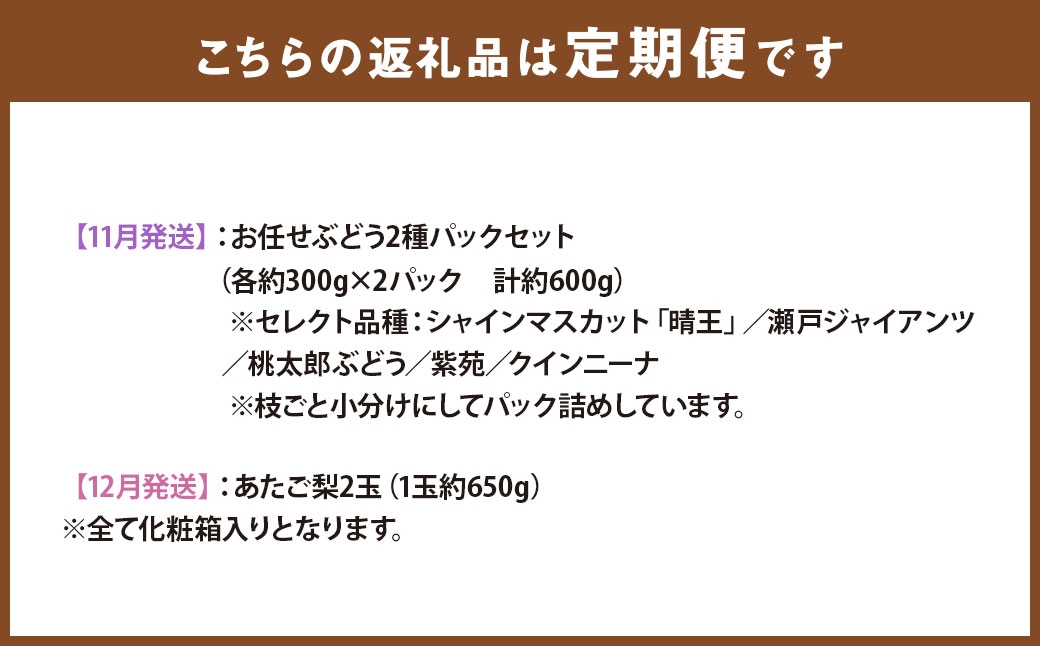 こちらの返礼品は定期便です

【11月発送】：お任せぶどう2種パックセット
（各約300g×2パック　計約600g）
※セレクト品種：シャインマスカット「晴王」／瀬戸ジャイアンツ／桃太郎ぶどう／紫苑／クインニーナ
※枝ごと小分けにしてパック詰めしています。

【12月発送】：あたご梨2玉（1玉約650g）
※全て化粧箱入りとなります。